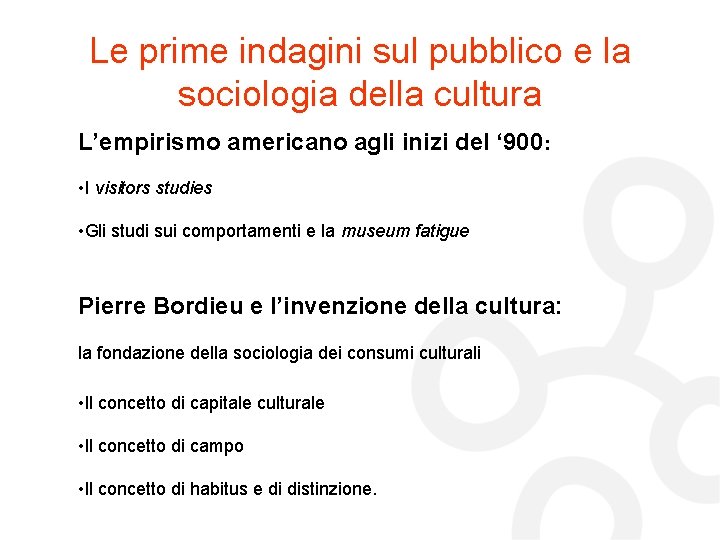 Le prime indagini sul pubblico e la sociologia della cultura

L'empirismo americano agli inizi del '900:

• I visitors studies

• Gli studi sui comportamenti e la museum fatigue

Pierre Bordieu e l'invenzione della cultura:

la fondazione della sociologia dei consumi culturali

• Il concetto di capitale culturale

• Il concetto di campo

• Il concetto di habitus e di distinzione.